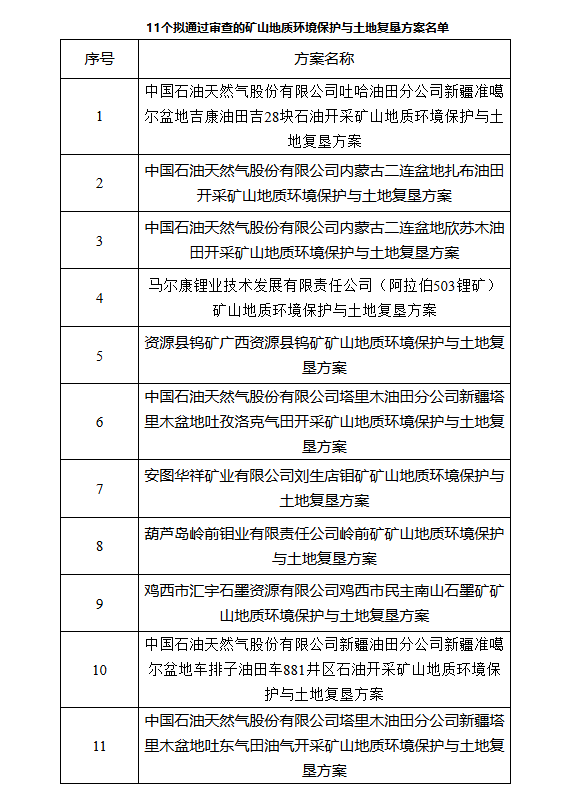 11个拟通过审查的矿山地质环境保护与土地复垦方案名单

| 序号 | 方案名称 |
|---|---|
| 1 | 中国石油天然气股份有限公司吐哈油田分公司新疆准噶尔盆地吉康油田吉28块石油开采矿山地质环境保护与土地复垦方案 |
| 2 | 中国石油天然气股份有限公司内蒙古二连盆地扎布油田开采矿山地质环境保护与土地复垦方案 |
| 3 | 中国石油天然气股份有限公司内蒙古二连盆地欣苏木油田开采矿山地质环境保护与土地复垦方案 |
| 4 | 马尔康锂业技术发展有限责任公司（阿拉伯503锂矿）矿山地质环境保护与土地复垦方案 |
| 5 | 资源县钨矿广西资源县钨矿矿山地质环境保护与土地复垦方案 |
| 6 | 中国石油天然气股份有限公司塔里木油田分公司新疆塔里木盆地吐孜洛克气田开采矿山地质环境保护与土地复垦方案 |
| 7 | 安图华祥矿业有限公司刘生店钼矿矿山地质环境保护与土地复垦方案 |
| 8 | 葫芦岛岭前钼业有限责任公司岭前矿矿山地质环境保护与土地复垦方案 |
| 9 | 鸡西市汇宇石墨资源有限公司鸡西市民主南山石墨矿矿山地质环境保护与土地复垦方案 |
| 10 | 中国石油天然气股份有限公司新疆油田分公司新疆准噶尔盆地车排子油田车881井区石油开采矿山地质环境保护与土地复垦方案 |
| 11 | 中国石油天然气股份有限公司塔里木油田分公司新疆塔里木盆地吐东气田油气开采矿山地质环境保护与土地复垦方案 |